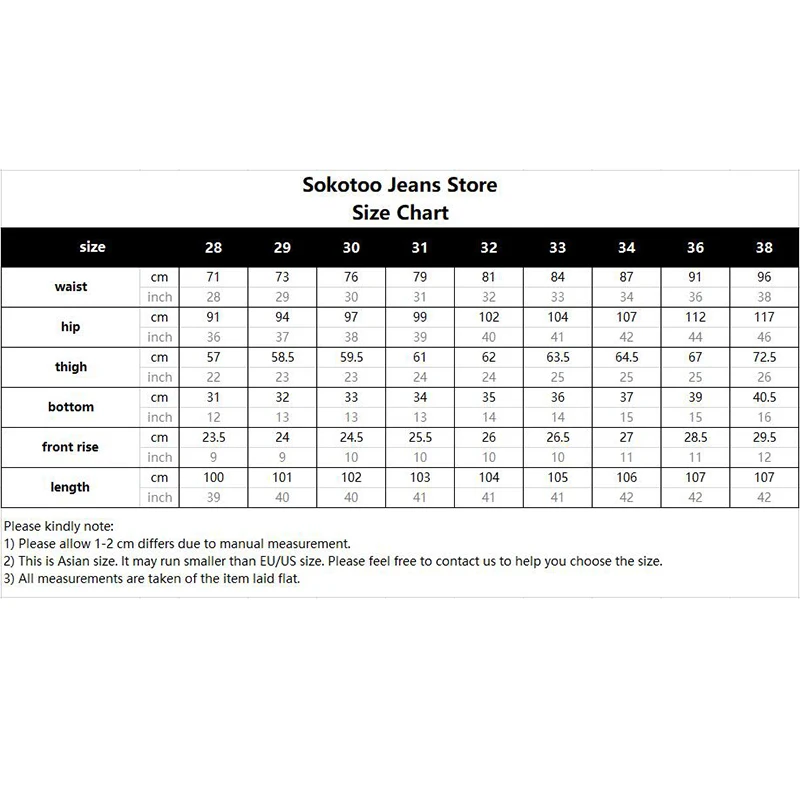 Sokotoo Jeans Store
Size Chart

| size | | 28 | 29 | 30 | 31 | 32 | 33 | 34 | 36 | 38 |
|---|---|---|---|---|---|---|---|---|---|---|
| waist | cm | 71 | 73 | 76 | 79 | 81 | 84 | 87 | 91 | 96 |
| | inch | 28 | 29 | 30 | 31 | 32 | 33 | 34 | 36 | 38 |
| hip | cm | 91 | 94 | 97 | 99 | 102 | 104 | 107 | 112 | 117 |
| | inch | 36 | 37 | 38 | 39 | 40 | 41 | 42 | 44 | 46 |
| thigh | cm | 57 | 58.5 | 59.5 | 61 | 62 | 63.5 | 64.5 | 67 | 72.5 |
| | inch | 22 | 23 | 23 | 24 | 24 | 25 | 25 | 25 | 26 |
| bottom | cm | 31 | 32 | 33 | 34 | 35 | 36 | 37 | 39 | 40.5 |
| | inch | 12 | 13 | 13 | 13 | 14 | 14 | 15 | 15 | 16 |
| front rise | cm | 23.5 | 24 | 24.5 | 25.5 | 26 | 26.5 | 27 | 28.5 | 29.5 |
| | inch | 9 | 9 | 10 | 10 | 10 | 10 | 11 | 11 | 12 |
| length | cm | 100 | 101 | 102 | 103 | 104 | 105 | 106 | 107 | 107 |
| | inch | 39 | 40 | 40 | 41 | 41 | 41 | 42 | 42 | 42 |

Please kindly note:
1) Please allow 1-2 cm differs due to manual measurement.
2) This is Asian size. It may run smaller than EU/US size. Please feel free to contact us to help you choose the size.
3) All measurements are taken of the item laid flat.